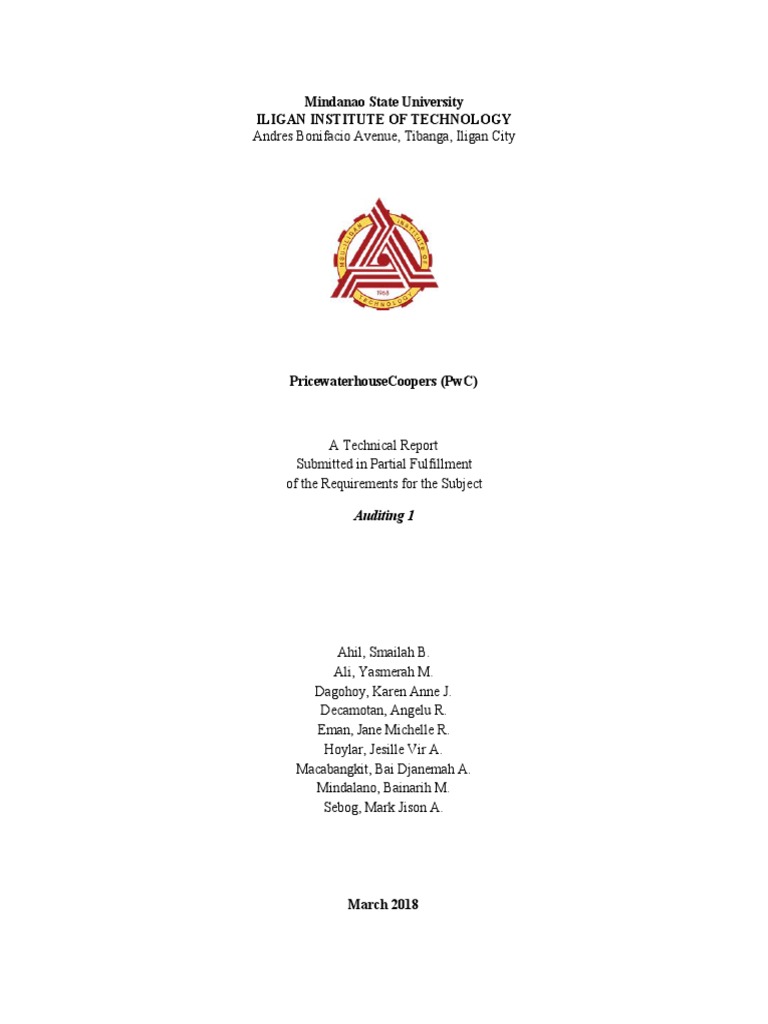 Mindanao State University
ILIGAN INSTITUTE OF TECHNOLOGY
Andres Bonifacio Avenue, Tibanga, Iligan City

MSU-ILIGAN INSTITUTE OF TECHNOLOGY
1968

PricewaterhouseCoopers (PwC)

A Technical Report
Submitted in Partial Fulfillment
of the Requirements for the Subject

Auditing 1

Ahil, Smailah B.
Ali, Yasmerah M.
Dagohoy, Karen Anne J.
Decamotan, Angelu R.
Eman, Jane Michelle R.
Hoylar, Jesille Vir A.
Macabangkit, Bai Djanemah A.
Mindalano, Bainarih M.
Sebog, Mark Jison A.

March 2018